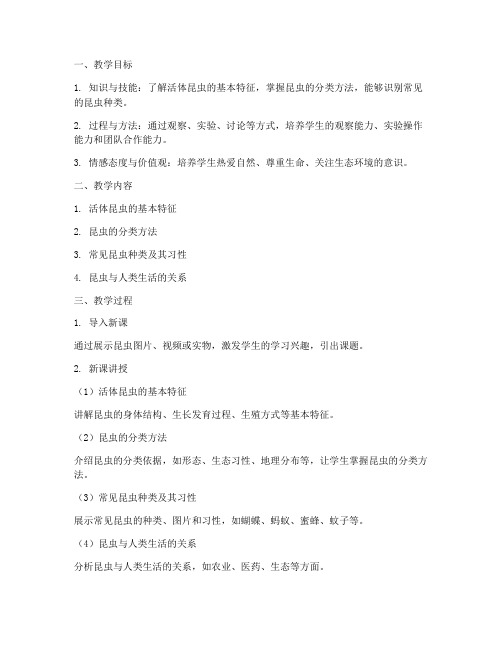 一、教学目标

1. 知识与技能：了解活体昆虫的基本特征，掌握昆虫的分类方法，能够识别常见的昆虫种类。

2. 过程与方法：通过观察、实验、讨论等方式，培养学生的观察能力、实验操作能力和团队合作能力。

3. 情感态度与价值观：培养学生热爱自然、尊重生命、关注生态环境的意识。

二、教学内容

1. 活体昆虫的基本特征

2. 昆虫的分类方法

3. 常见昆虫种类及其习性

4. 昆虫与人类生活的关系

三、教学过程

1. 导入新课

通过展示昆虫图片、视频或实物，激发学生的学习兴趣，引出课题。

2. 新课讲授

（1）活体昆虫的基本特征

讲解昆虫的身体结构、生长发育过程、生殖方式等基本特征。

（2）昆虫的分类方法

介绍昆虫的分类依据，如形态、生态习性、地理分布等，让学生掌握昆虫的分类方法。

（3）常见昆虫种类及其习性

展示常见昆虫的种类、图片和习性，如蝴蝶、蚂蚁、蜜蜂、蚊子等。

（4）昆虫与人类生活的关系

分析昆虫与人类生活的关系，如农业、医药、生态等方面。